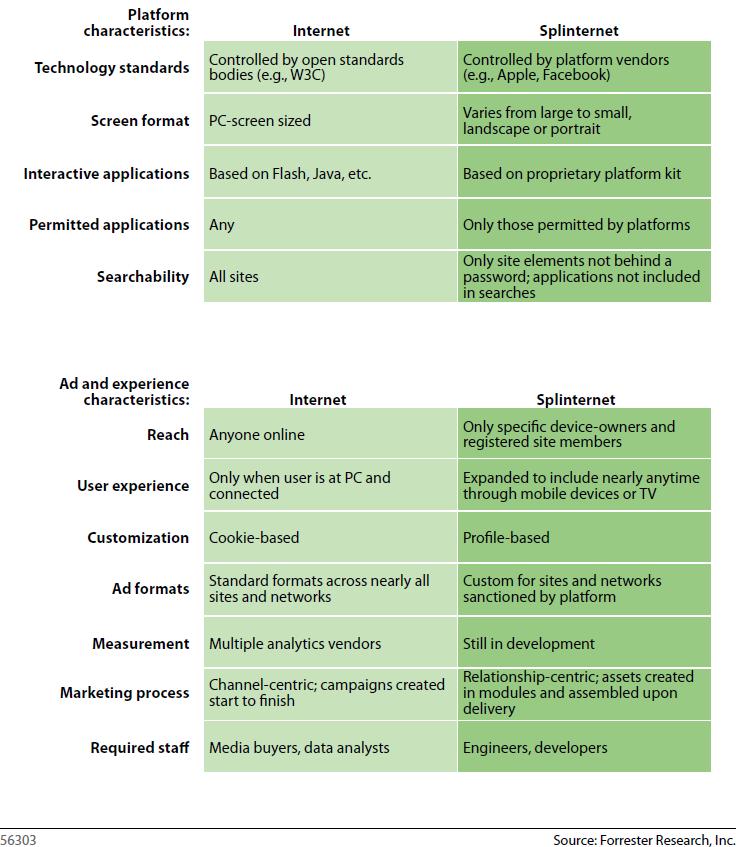 | Platform characteristics: | Internet | Splinternet |
|---|---|---|
| Technology standards | Controlled by open standards bodies (e.g., W3C) | Controlled by platform vendors (e.g., Apple, Facebook) |
| Screen format | PC-screen sized | Varies from large to small, landscape or portrait |
| Interactive applications | Based on Flash, Java, etc. | Based on proprietary platform kit |
| Permitted applications | Any | Only those permitted by platforms |
| Searchability | All sites | Only site elements not behind a password; applications not included in searches |

| Ad and experience characteristics: | Internet | Splinternet |
|---|---|---|
| Reach | Anyone online | Only specific device-owners and registered site members |
| User experience | Only when user is at PC and connected | Expanded to include nearly anytime through mobile devices or TV |
| Customization | Cookie-based | Profile-based |
| Ad formats | Standard formats across nearly all sites and networks | Custom for sites and networks sanctioned by platform |
| Measurement | Multiple analytics vendors | Still in development |
| Marketing process | Channel-centric; campaigns created start to finish | Relationship-centric; assets created in modules and assembled upon delivery |
| Required staff | Media buyers, data analysts | Engineers, developers |

56303

Source: Forrester Research, Inc.